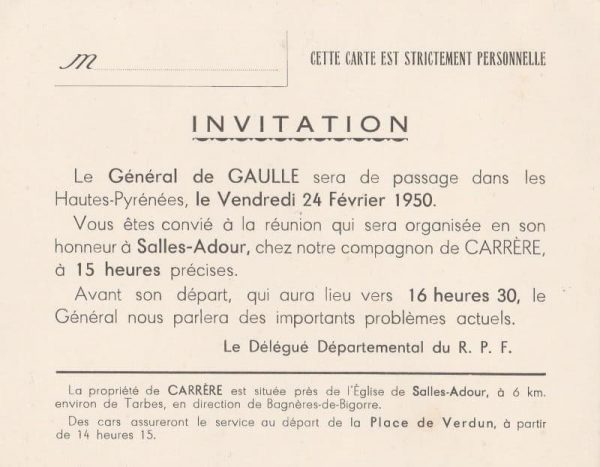 M ____

CETTE CARTE EST STRICTEMENT PERSONNELLE

INVITATION

Le Général de GAULLE sera de passage dans les Hautes-Pyrénées, le Vendredi 24 Février 1950.

Vous êtes convié à la réunion qui sera organisée en son honneur à Salles-Adour, chez notre compagnon de CARRÈRE, à 15 heures précises.

Avant son départ, qui aura lieu vers 16 heures 30, le Général nous parlera des importants problèmes actuels.

Le Délégué Départemental du R. P. F.

La propriété de CARRÈRE est située près de l'Église de Salles-Adour, à 6 km. environ de Tarbes, en direction de Bagnères-de-Bigorre.

Des cars assureront le service au départ de la Place de Verdun, à partir de 14 heures 15.